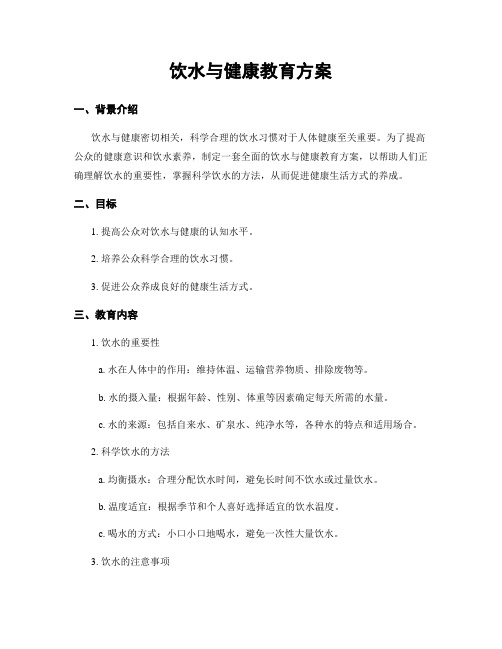 饮水与健康教育方案

一、背景介绍

饮水与健康密切相关，科学合理的饮水习惯对于人体健康至关重要。为了提高公众的健康意识和饮水素养，制定一套全面的饮水与健康教育方案，以帮助人们正确理解饮水的重要性，掌握科学饮水的方法，从而促进健康生活方式的养成。

二、目标

1. 提高公众对饮水与健康的认知水平。

2. 培养公众科学合理的饮水习惯。

3. 促进公众养成良好的健康生活方式。

三、教育内容

1. 饮水的重要性

a. 水在人体中的作用：维持体温、运输营养物质、排除废物等。

b. 水的摄入量：根据年龄、性别、体重等因素确定每天所需的水量。

c. 水的来源：包括自来水、矿泉水、纯净水等，各种水的特点和适用场合。

2. 科学饮水的方法

a. 均衡摄水：合理分配饮水时间，避免长时间不饮水或过量饮水。

b. 温度适宜：根据季节和个人喜好选择适宜的饮水温度。

c. 喝水的方式：小口小口地喝水，避免一次性大量饮水。

3. 饮水的注意事项